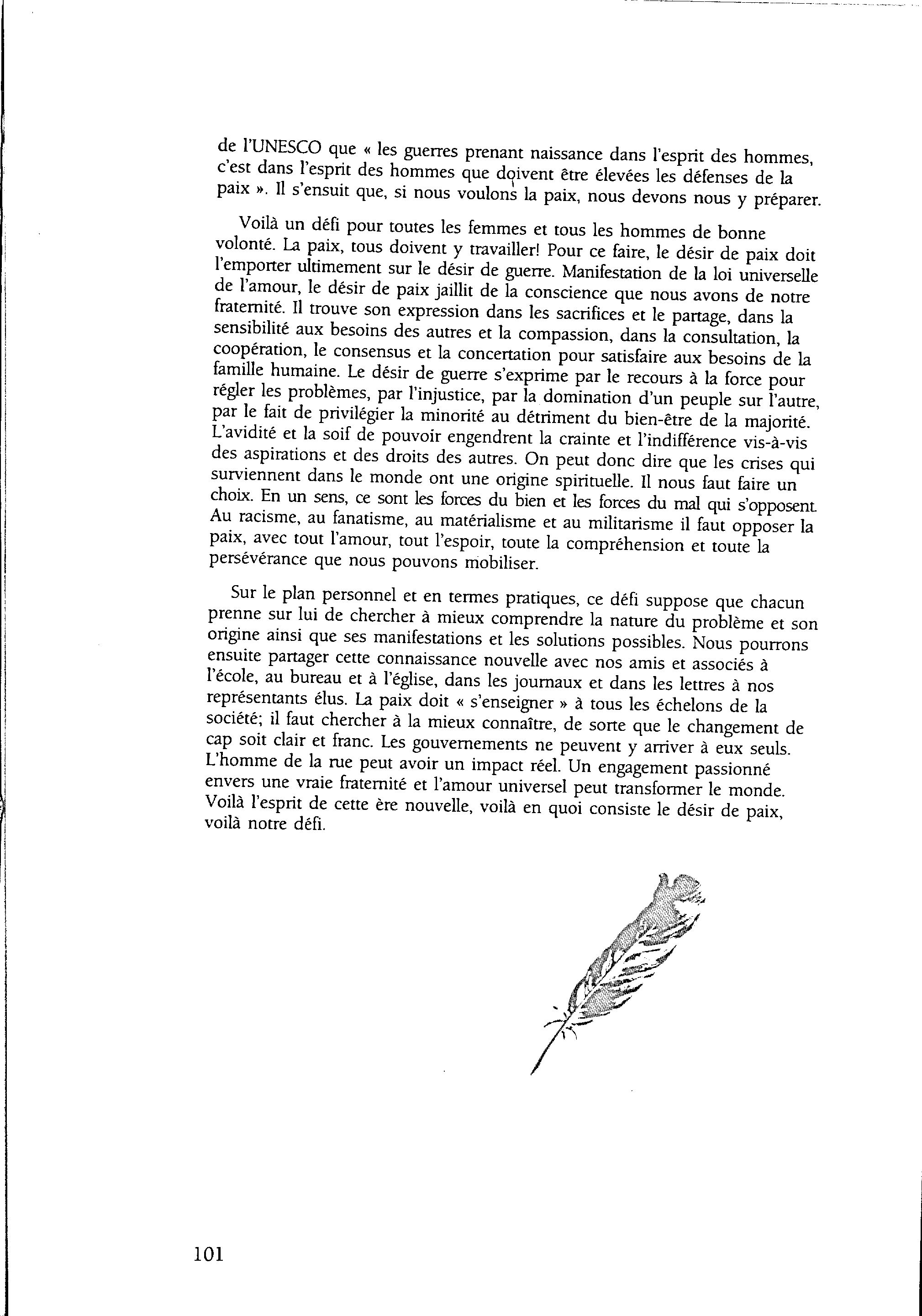 de l'UNESCO que « les guerres prenant naissance dans l'esprit des hommes, c'est dans l'esprit des hommes que doivent être élevées les défenses de la paix ». Il s'ensuit que, si nous voulons la paix, nous devons nous y préparer.

Voilà un défi pour toutes les femmes et tous les hommes de bonne volonté. La paix, tous doivent y travailler! Pour ce faire, le désir de paix doit l'emporter ultimement sur le désir de guerre. Manifestation de la loi universelle de l'amour, le désir de paix jaillit de la conscience que nous avons de notre fraternité. Il trouve son expression dans les sacrifices et le partage, dans la sensibilité aux besoins des autres et la compassion, dans la consultation, la coopération, le consensus et la concertation pour satisfaire aux besoins de la famille humaine. Le désir de guerre s'exprime par le recours à la force pour régler les problèmes, par l'injustice, par la domination d'un peuple sur l'autre, par le fait de privilégier la minorité au détriment du bien-être de la majorité. L'avidité et la soif de pouvoir engendrent la crainte et l'indifférence vis-à-vis des aspirations et des droits des autres. On peut donc dire que les crises qui surviennent dans le monde ont une origine spirituelle. Il nous faut faire un choix. En un sens, ce sont les forces du bien et les forces du mal qui s'opposent. Au racisme, au fanatisme, au matérialisme et au militarisme il faut opposer la paix, avec tout l'amour, tout l'espoir, toute la compréhension et toute la persévérance que nous pouvons mobiliser.

Sur le plan personnel et en termes pratiques, ce défi suppose que chacun prenne sur lui de chercher à mieux comprendre la nature du problème et son origine ainsi que ses manifestations et les solutions possibles. Nous pourrons ensuite partager cette connaissance nouvelle avec nos amis et associés à l'école, au bureau et à l'église, dans les journaux et dans les lettres à nos représentants élus. La paix doit « s'enseigner » à tous les échelons de la société; il faut chercher à la mieux connaître, de sorte que le changement de cap soit clair et franc. Les gouvernements ne peuvent y arriver à eux seuls. L'homme de la rue peut avoir un impact réel. Un engagement passionné envers une vraie fraternité et l'amour universel peut transformer le monde. Voilà l'esprit de cette ère nouvelle, voilà en quoi consiste le désir de paix, voilà notre défi.

101